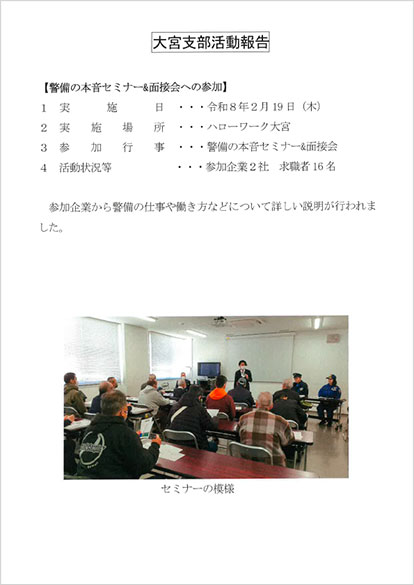 大宮支部活動報告

【警備の本音セミナー&面接会への参加】

1　実　施　日　・・・令和８年２月19日（木）
2　実　施　場　所　・・・ハローワーク大宮
3　参　加　行　事　・・・警備の本音セミナー&面接会
4　活動状況等　・・・参加企業２社　求職者16名

参加企業から警備の仕事や働き方などについて詳しい説明が行われました。

セミナーの模様